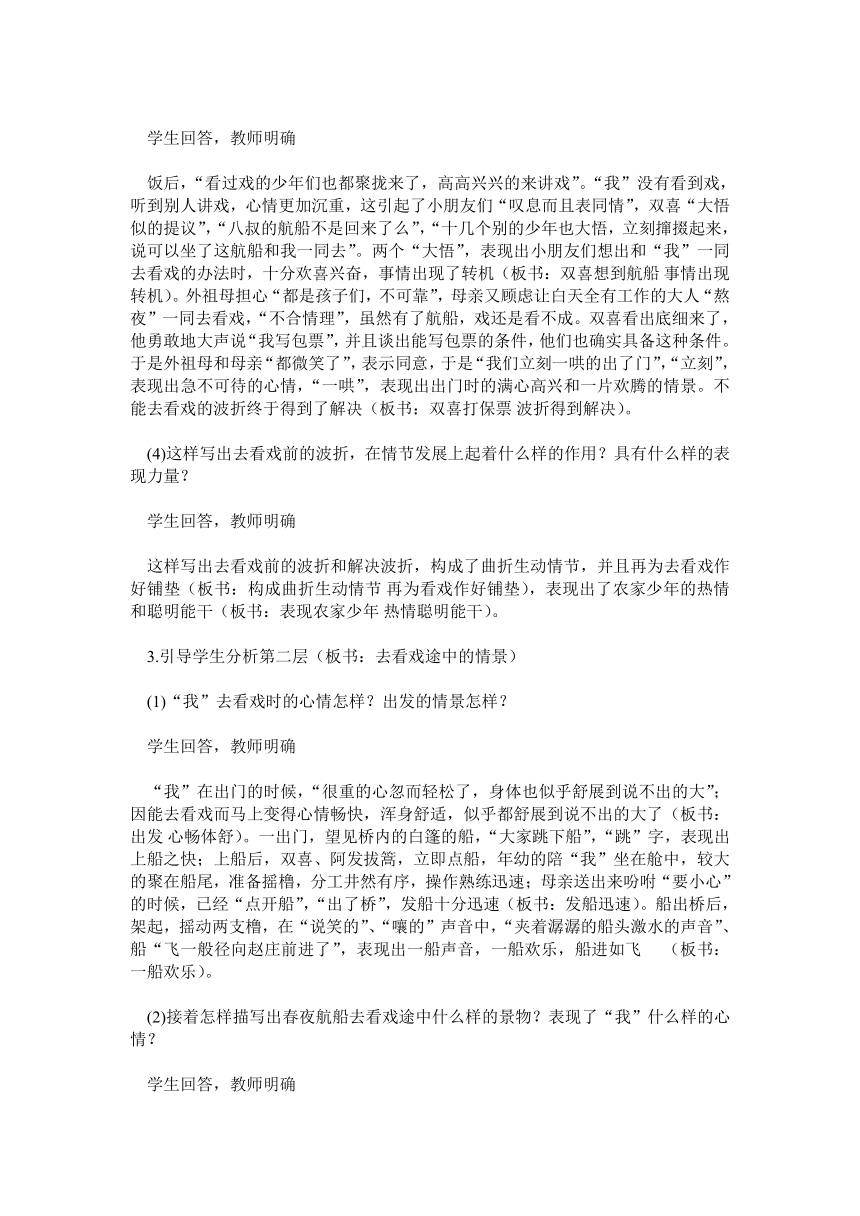 学生回答，教师明确

饭后，“看过戏的少年们也都聚拢来了，高高兴兴的来讲戏”。“我”没有看到戏，听到别人讲戏，心情更加沉重，这引起了小朋友们“叹息而且表同情”，双喜“大悟似的提议”，“八叔的航船不是回来了么”，“十几个别的少年也大悟，立刻撺掇起来，说可以坐了这航船和我一同去”。两个“大悟”，表现出小朋友们想出和“我”一同去看戏的办法时，十分欢喜兴奋，事情出现了转机（板书：双喜想到航船 事情出现转机）。外祖母担心“都是孩子们，不可靠”，母亲又顾虑让白天全有工作的大人“熬夜”一同去看戏，“不合情理”，虽然有了航船，戏还是看不成。双喜看出底细来了，他勇敢地大声说“我写包票”，并且谈出能写包票的条件，他们也确实具备这种条件。于是外祖母和母亲“都微笑了”，表示同意，于是“我们立刻一哄的出了门”，“立刻”，表现出急不可待的心情，“一哄”，表现出出门时的满心高兴和一片欢腾的情景。不能去看戏的波折终于得到了解决（板书：双喜打保票 波折得到解决）。

(4)这样写出去看戏前的波折，在情节发展上起着什么样的作用？具有什么样的表现力量？

学生回答，教师明确

这样写出去看戏前的波折和解决波折，构成了曲折生动情节，并且再为去看戏作好铺垫（板书：构成曲折生动情节 再为看戏作好铺垫），表现出了农家少年的热情和聪明能干（板书：表现农家少年 热情聪明能干）。

3.引导学生分析第二层（板书：去看戏途中的情景）

(1)“我”去看戏时的心情怎样？出发的情景怎样？

学生回答，教师明确

“我”在出门的时候，“很重的心忽而轻松了，身体也似乎舒展到说不出的大”；因能去看戏而马上变得心情畅快，浑身舒适，似乎都舒展到说不出的大了（板书：出发 心畅体舒）。一出门，望见桥内的白篷的船，“大家跳下船”，“跳”字，表现出上船之快；上船后，双喜、阿发拔篙，立即点船，年幼的陪“我”坐在舱中，较大的聚在船尾，准备摇橹，分工井然有序，操作熟练迅速；母亲送出来吩咐“要小心”的时候，已经“点开船”，“出了桥”，发船十分迅速（板书：发船迅速）。船出桥后，架起，摇动两支橹，在“说笑的”、“嚷的”声音中，“夹着潺潺的船头激水的声音”、船“飞一般径向赵庄前进了”，表现出一船声音，一船欢乐，船进如飞 （板书：一船欢乐）。

(2)接着怎样描写出春夜航船去看戏途中什么样的景物？表现了“我”什么样的心情？

学生回答，教师明确